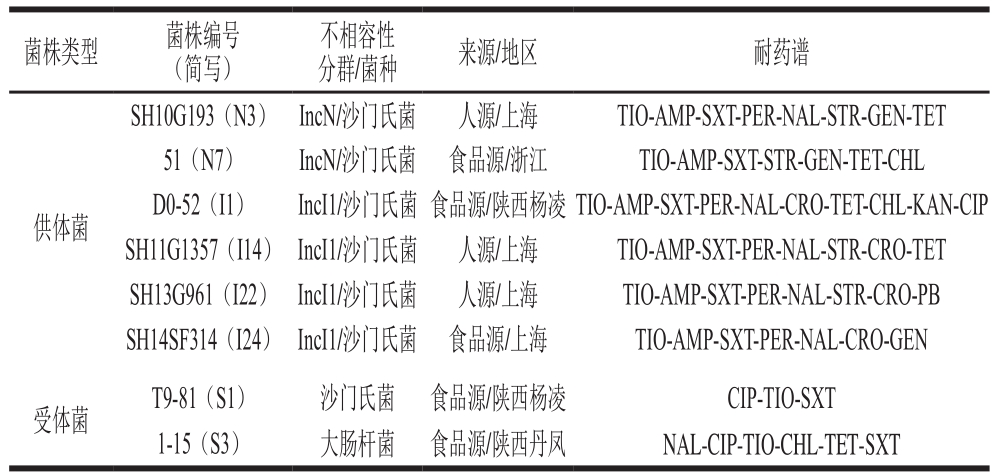 | 菌株类型 | 菌株编号（简写） | 不相容性分群/菌种 | 来源/地区 | 耐药谱 |
|---|---|---|---|---|
| 供体菌 | SH10G193（N3） | IncN/沙门氏菌 | 人源/上海 | TIO-AMP-SXT-PER-NAL-STR-GEN-TET |
| | 51（N7） | IncN/沙门氏菌 | 食品源/浙江 | TIO-AMP-SXT-STR-GEN-TET-CHL |
| | D0-52（I1） | IncI1/沙门氏菌 | 食品源/陕西杨凌 | TIO-AMP-SXT-PER-NAL-CRO-TET-CHL-KAN-CIP |
| | SH11G1357（I14） | IncI1/沙门氏菌 | 人源/上海 | TIO-AMP-SXT-PER-NAL-STR-CRO-TET |
| | SH13G961（I22） | IncI1/沙门氏菌 | 人源/上海 | TIO-AMP-SXT-PER-NAL-STR-CRO-PB |
| | SH14SF314（I24） | IncI1/沙门氏菌 | 食品源/上海 | TIO-AMP-SXT-PER-NAL-CRO-GEN |
| 受体菌 | T9-81（S1） | 沙门氏菌 | 食品源/陕西杨凌 | CIP-TIO-SXT |
| | 1-15（S3） | 大肠杆菌 | 食品源/陕西丹凤 | NAL-CIP-TIO-CHL-TET-SXT |